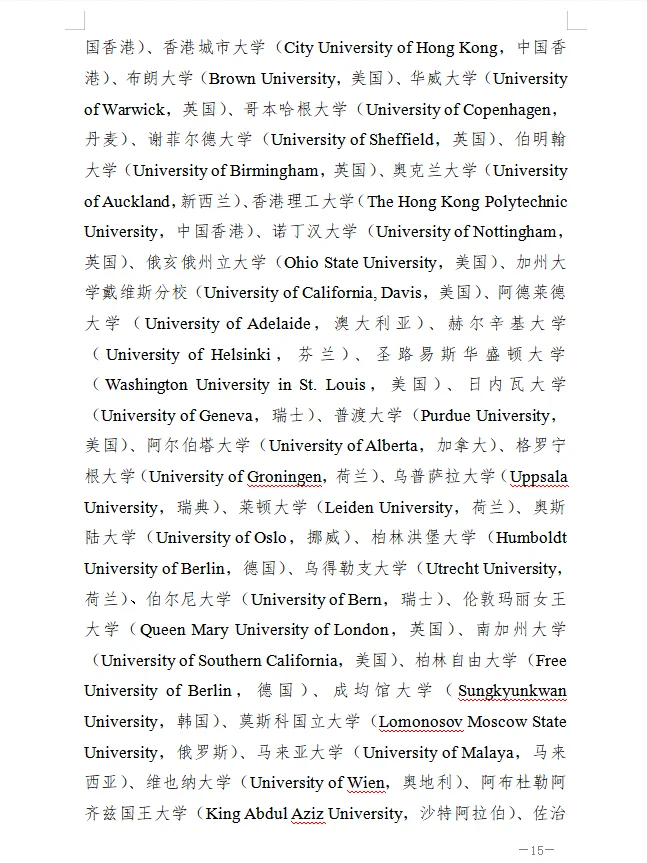 国香港）、香港城市大学（City University of Hong Kong，中国香港）、布朗大学（Brown University，美国）、华威大学（University of Warwick，英国）、哥本哈根大学（University of Copenhagen，丹麦）、谢菲尔德大学（University of Sheffield，英国）、伯明翰大学（University of Birmingham，英国）、奥克兰大学（University of Auckland，新西兰）、香港理工大学（The Hong Kong Polytechnic University，中国香港）、诺丁汉大学（University of Nottingham，英国）、俄亥俄州立大学（Ohio State University，美国）、加州大学戴维斯分校（University of California, Davis，美国）、阿德莱德大学（University of Adelaide，澳大利亚）、赫尔辛基大学（University of Helsinki，芬兰）、圣路易斯华盛顿大学（Washington University in St. Louis，美国）、日内瓦大学（University of Geneva，瑞士）、普渡大学（Purdue University，美国）、阿尔伯塔大学（University of Alberta，加拿大）、格罗宁根大学（University of Groningen，荷兰）、乌普萨拉大学（Uppsala University，瑞典）、莱顿大学（Leiden University，荷兰）、奥斯陆大学（University of Oslo，挪威）、柏林洪堡大学（Humboldt University of Berlin，德国）、乌得勒支大学（Utrecht University，荷兰）、伯尔尼大学（University of Bern，瑞士）、伦敦玛丽女王大学（Queen Mary University of London，英国）、南加州大学（University of Southern California，美国）、柏林自由大学（Free University of Berlin，德国）、成均馆大学（Sungkyunkwan University，韩国）、莫斯科国立大学（Lomonosov Moscow State University，俄罗斯）、马来亚大学（University of Malaya，马来西亚）、维也纳大学（University of Wien，奥地利）、阿布杜勒阿齐兹国王大学（King Abdul Aziz University，沙特阿拉伯）、佐治

—15—